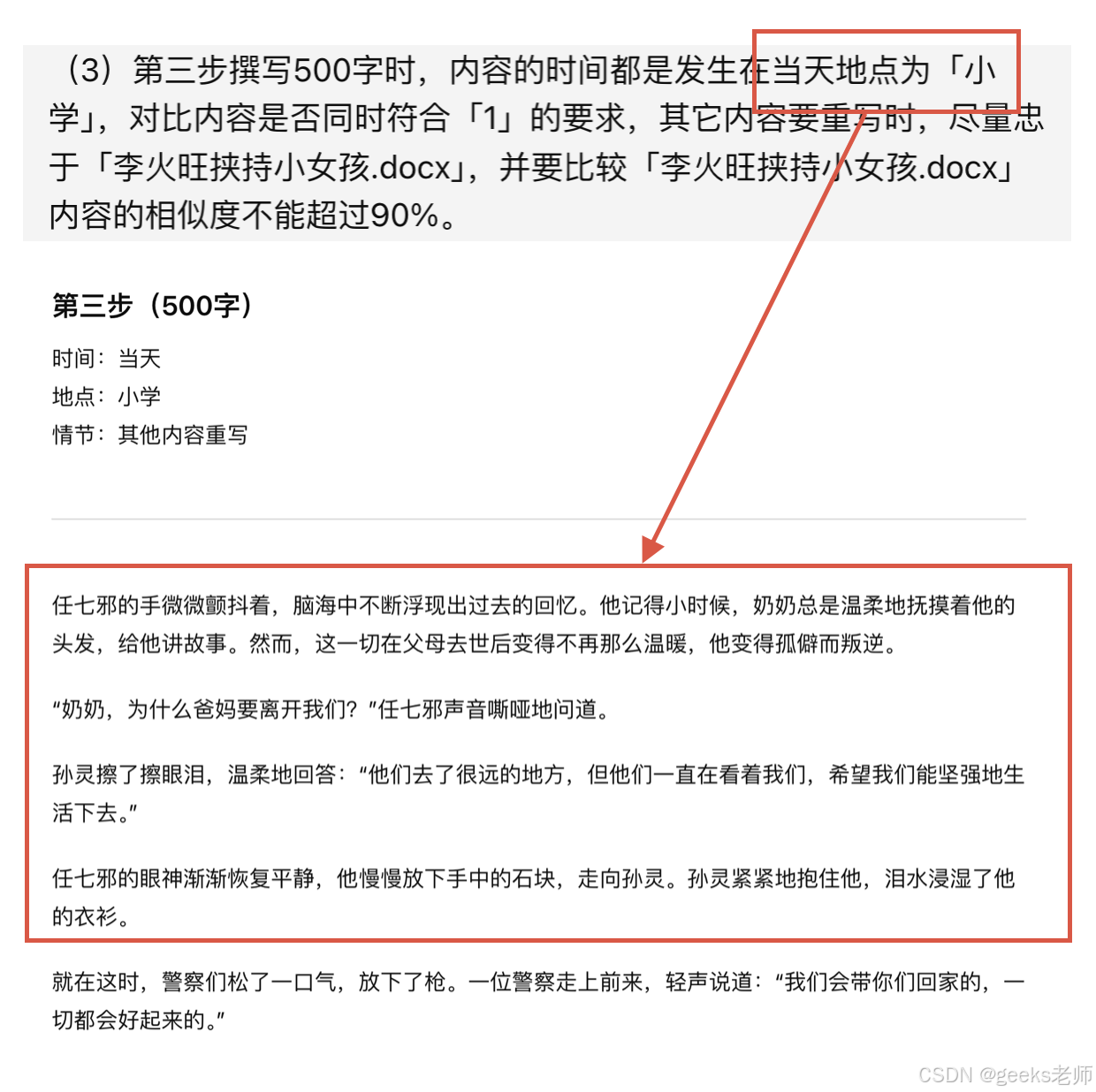 （3）第三步撰写500字时，内容的时间都是发生在当天地点为「小学」，对比内容是否同时符合「1」的要求，其它内容要重写时，尽量忠于「李火旺挟持小女孩.docx」，并要比较「李火旺挟持小女孩.docx」内容的相似度不能超过90%。

第三步（500字）

时间：当天
地点：小学
情节：其他内容重写

任七邪的手微微颤抖着，脑海中不断浮现出过去的回忆。他记得小时候，奶奶总是温柔地抚摸着他的头发，给他讲故事。然而，这一切在父母去世后变得不再那么温暖，他变得孤僻而叛逆。

“奶奶，为什么爸妈要离开我们？”任七邪声音嘶哑地问道。

孙灵擦了擦眼泪，温柔地回答：“他们去了很远的地方，但他们一直在看着我们，希望我们能坚强地生活下去。”

任七邪的眼神渐渐恢复平静，他慢慢放下手中的石块，走向孙灵。孙灵紧紧地抱住他，泪水浸湿了他的衣衫。

就在这时，警察们松了一口气，放下了枪。一位警察走上前来，轻声说道：“我们会带你们回家的，一切都会好起来的。”

CSDN @geeks老师